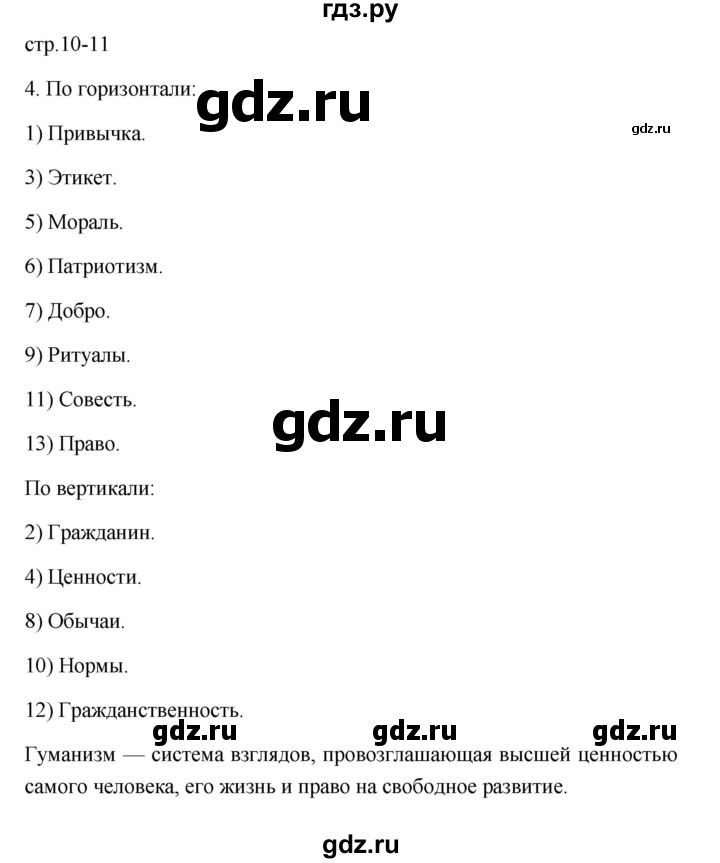 гдз.ру

стр.10-11

4. По горизонтали:

gdz.ru

gdz.ru

1) Привычка.

3) Этикет.

5) Мораль.

6) Патриотизм.

7) Добро.

9) Ритуалы.

11) Совесть.

gdz.ru

13) Право.

По вертикали:

2) Гражданин.

4) Ценности.

8) Обычаи.

10) Нормы.

12) Гражданственность.

gdz.ru gdz.ru gdz.ru

Гуманизм — система взглядов, провозглашающая высшей ценностью самого человека, его жизнь и право на свободное развитие.

gdz.ru